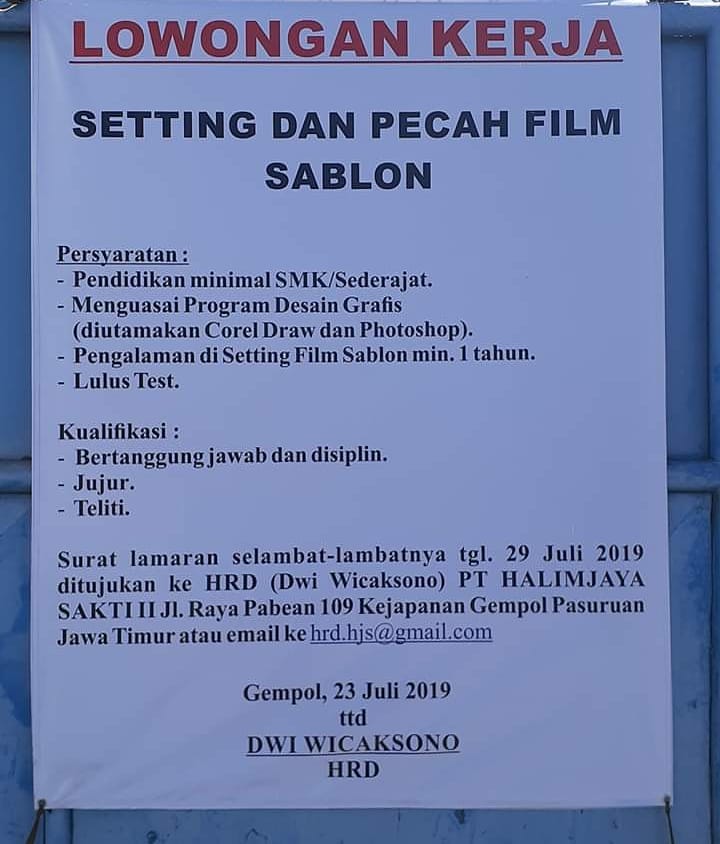 LOWONGAN KERJA

SETTING DAN PECAH FILM SABLON

Persyaratan :
- Pendidikan minimal SMK/Sederajat.
- Menguasai Program Desain Grafis (diutamakan Corel Draw dan Photoshop).
- Pengalaman di Setting Film Sablon min. 1 tahun.
- Lulus Test.

Kualifikasi :
- Bertanggung jawab dan disiplin.
- Jujur.
- Teliti.

Surat lamaran selambat-lambatnya tgl. 29 Juli 2019 ditujukan ke HRD (Dwi Wicaksono) PT HALIMJAYA SAKTI II Jl. Raya Pabean 109 Kejapanan Gempol Pasuruan Jawa Timur atau email ke hrd.hjs@gmail.com

Gempol, 23 Juli 2019
ttd
DWI WICAKSONO
HRD